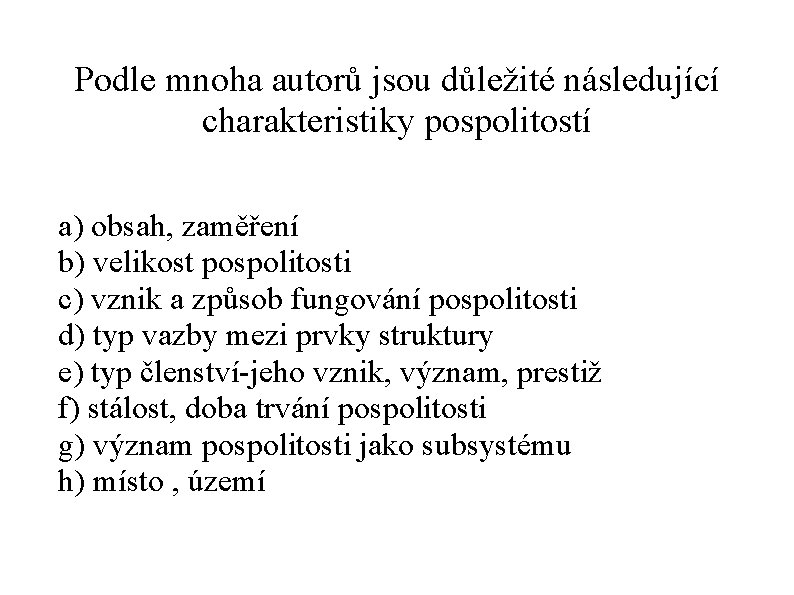 Podle mnoha autorů jsou důležité následující charakteristiky pospolitostí

a) obsah, zaměření
b) velikost pospolitosti
c) vznik a způsob fungování pospolitosti
d) typ vazby mezi prvky struktury
e) typ členství-jeho vznik, význam, prestiž
f) stálost, doba trvání pospolitosti
g) význam pospolitosti jako subsystému
h) místo , území